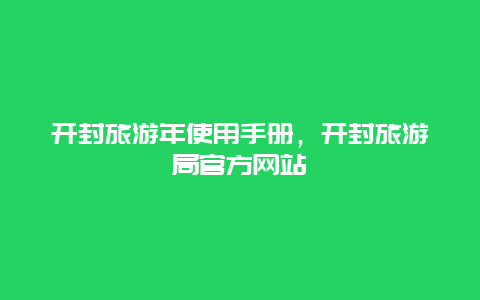 开封旅游年使用手册，开封旅游局官方网站